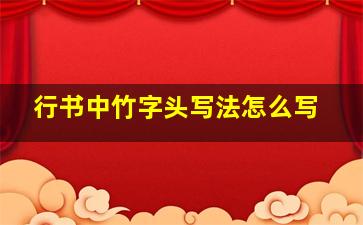 行书中竹字头写法怎么写